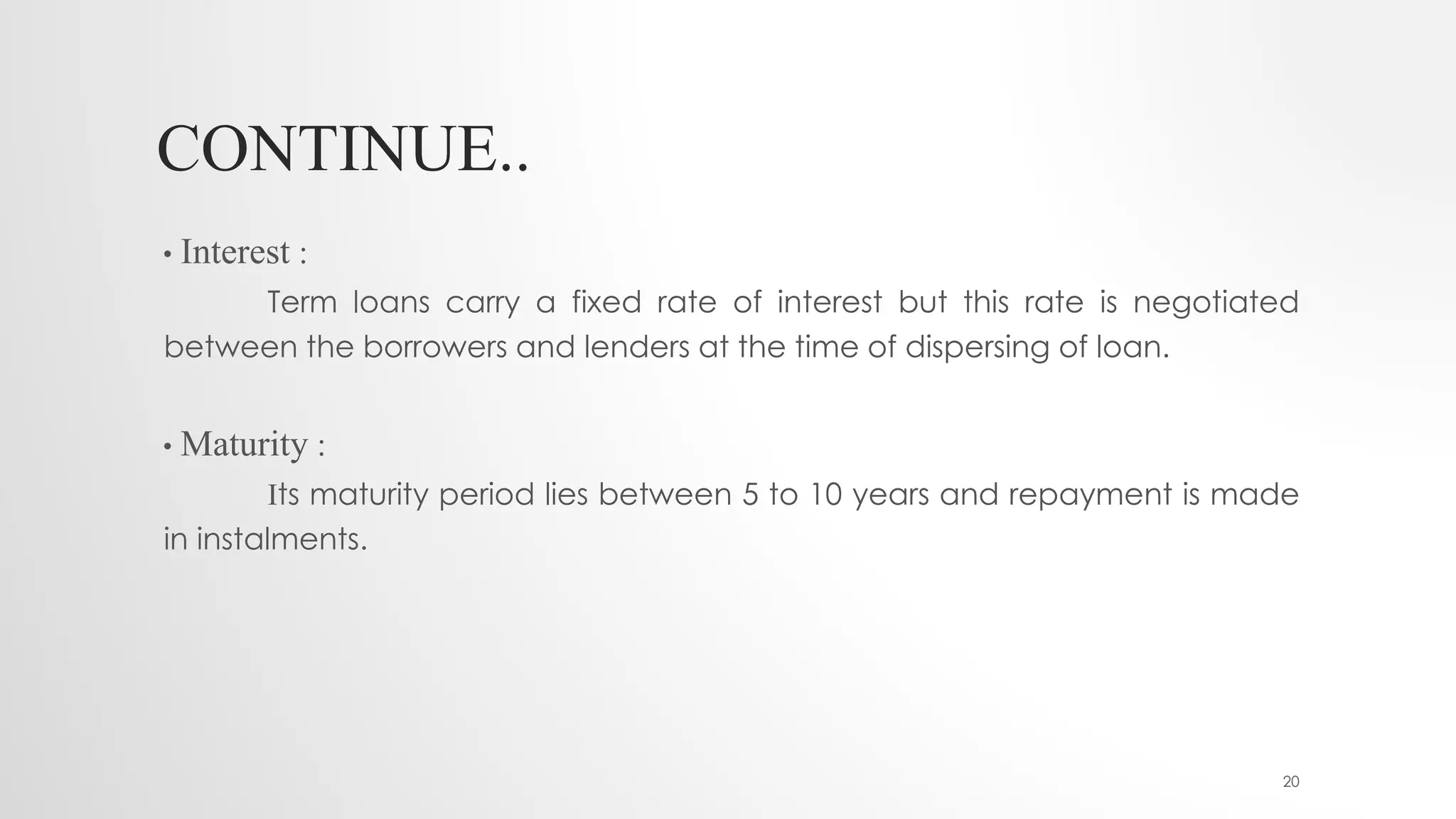 CONTINUE..

• Interest :

Term loans carry a fixed rate of interest but this rate is negotiated between the borrowers and lenders at the time of dispersing of loan.

• Maturity :

Its maturity period lies between 5 to 10 years and repayment is made in instalments.

20